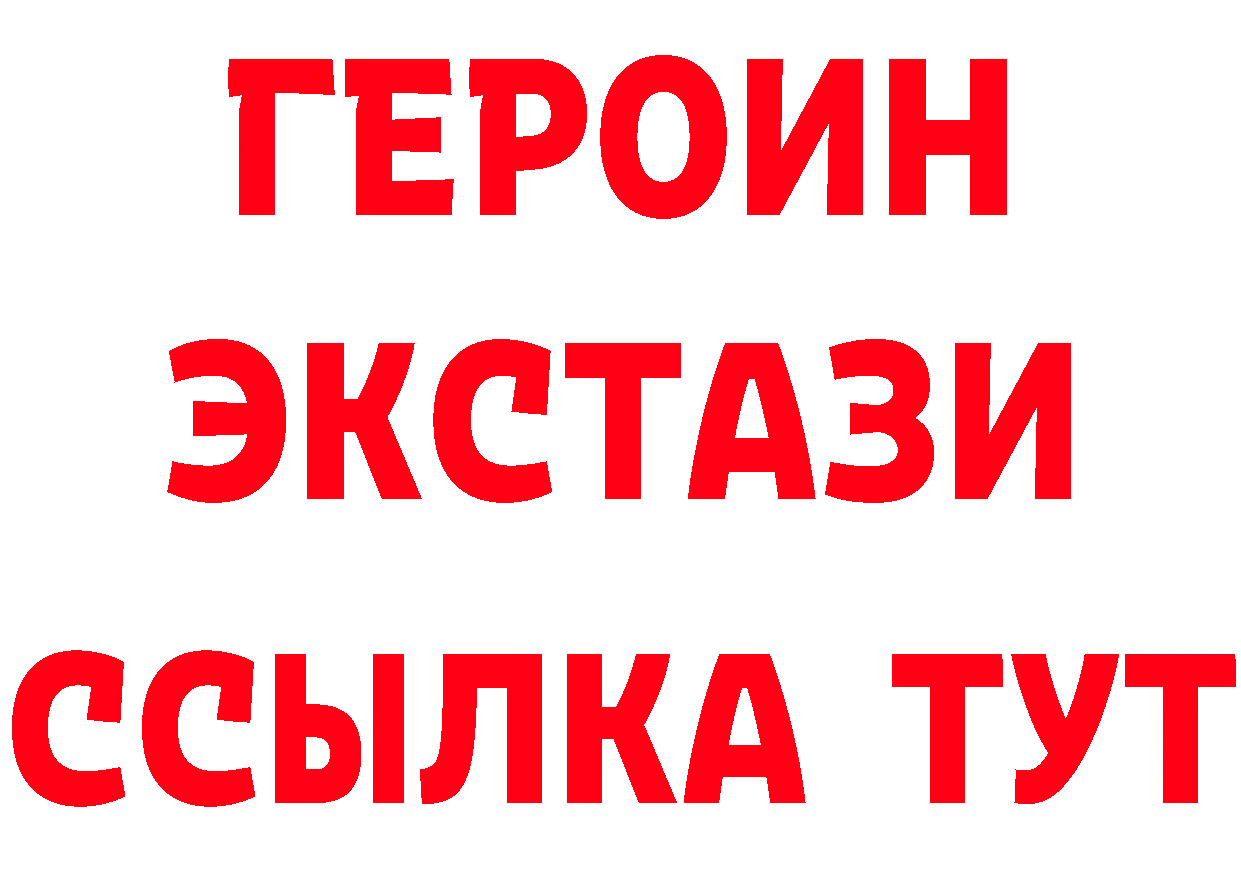 ГЕРОИН
ЭКСТАЗИ
ССЫЛКА ТУТ